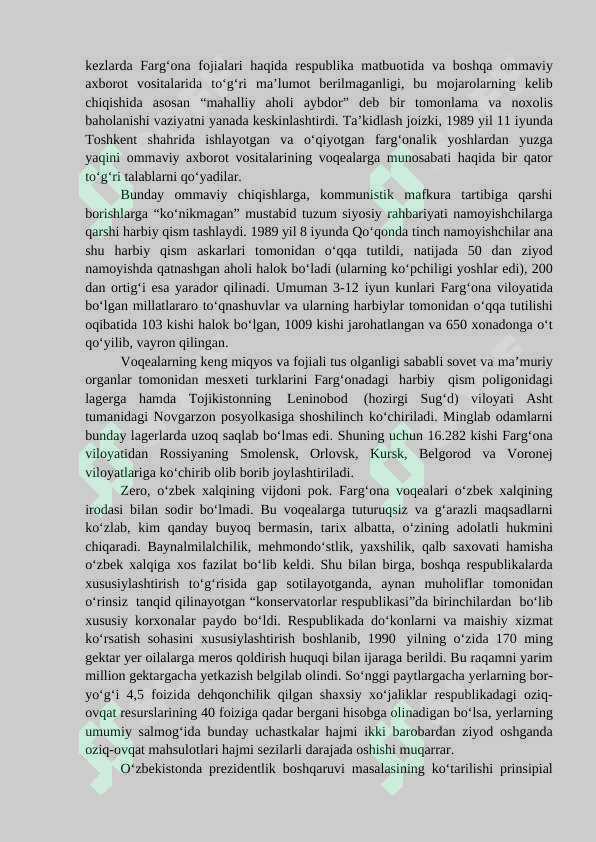 kezlarda Farg‘ona fojialari haqida respublika matbuotida va boshqa ommaviy axborot vositalarida to‘g‘ri ma’lumot berilmaganligi, bu mojarolarning kelib chiqishida asosan “mahalliy aholi aybdor” deb bir tomonlama va noxolis baholanishi vaziyatni yanada keskinlashtirdi. Ta’kidlash joizki, 1989 yil 11 iyunda Toshkent shahrida ishlayotgan va o‘qiyotgan farg‘onalik yoshlardan yuzga yaqini ommaviy axborot vositalarining voqealarga munosabati haqida bir qator to‘g‘ri talablarni qo‘yadilar.

Bunday ommaviy chiqishlarga, kommunistik mafkura tartibiga qarshi borishlarga “ko‘nikmagan” mustabid tuzum siyosiy rahbariyati namoyishchilarga qarshi harbiy qism tashlaydi. 1989 yil 8 iyunda Qo‘qonda tinch namoyishchilar ana shu harbiy qism askarlari tomonidan o‘qqa tutildi, natijada 50 dan ziyod namoyishda qatnashgan aholi halok bo‘ladi (ularning ko‘pchiligi yoshlar edi), 200 dan ortig‘i esa yarador qilinadi. Umuman 3-12 iyun kunlari Farg‘ona viloyatida bo‘lgan millatlararo to‘qnashuvlar va ularning harbiylar tomonidan o‘qqa tutilishi oqibatida 103 kishi halok bo‘lgan, 1009 kishi jarohatlangan va 650 xonadonga o‘t qo‘yilib, vayron qilingan.

Voqealarning keng miqyos va fojiali tus olganligi sababli sovet va ma’muriy organlar tomonidan mesxeti turklarini Farg‘onadagi harbiy qism poligonidagi lagerga hamda Tojikistonning Leninobod (hozirgi Sug‘d) viloyati Asht tumanidagi Novgarzon posyolkasiga shoshilinch ko‘chiriladi. Minglab odamlarni bunday lagerlarda uzoq saqlab bo‘lmas edi. Shuning uchun 16.282 kishi Farg‘ona viloyatidan Rossiyaning Smolensk, Orlovsk, Kursk, Belgorod va Voronej viloyatlariga ko‘chirib olib borib joylashtiriladi.

Zero, o‘zbek xalqining vijdoni pok. Farg‘ona voqealari o‘zbek xalqining irodasi bilan sodir bo‘lmadi. Bu voqealarga tuturuqsiz va g‘arazli maqsadlarni ko‘zlab, kim qanday buyoq bermasin, tarix albatta, o‘zining adolatli hukmini chiqaradi. Baynalmilalchilik, mehmondo‘stlik, yaxshilik, qalb saxovati hamisha o‘zbek xalqiga xos fazilat bo‘lib keldi. Shu bilan birga, boshqa respublikalarda xususiylashtirish to‘g‘risida gap sotilayotganda, aynan muholiflar tomonidan o‘rinsiz tanqid qilinayotgan “konservatorlar respublikasi”da birinchilardan bo‘lib xususiy korxonalar paydo bo‘ldi. Respublikada do‘konlarni va maishiy xizmat ko‘rsatish sohasini xususiylashtirish boshlanib, 1990 yilning o‘zida 170 ming gektar yer oilalarga meros qoldirish huquqi bilan ijaraga berildi. Bu raqamni yarim million gektargacha yetkazish belgilab olindi. So‘nggi paytlargacha yerlarning bor-yo‘g‘i 4,5 foizida dehqonchilik qilgan shaxsiy xo‘jaliklar respublikadagi oziq-ovqat resurslarining 40 foiziga qadar bergani hisobga olinadigan bo‘lsa, yerlarning umumiy salmog‘ida bunday uchastkalar hajmi ikki barobardan ziyod oshganda oziq-ovqat mahsulotlari hajmi sezilarli darajada oshishi muqarrar.

O‘zbekistonda prezidentlik boshqaruvi masalasining ko‘tarilishi prinsipial